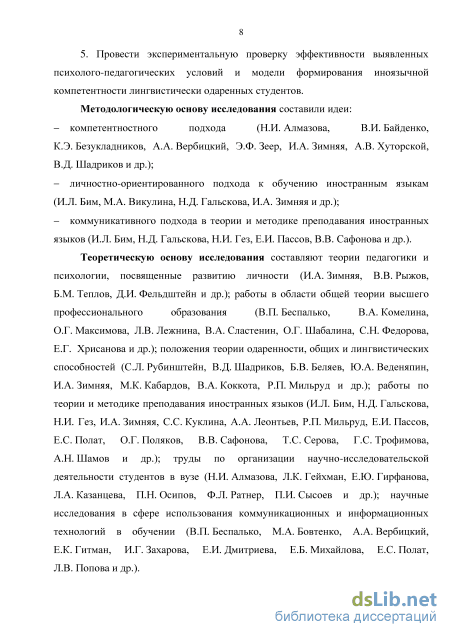 8

5. Провести экспериментальную проверку эффективности выявленных психолого-педагогических условий и модели формирования иноязычной компетентности лингвистически одаренных студентов.

Методологическую основу исследования составили идеи:

– компетентностного подхода (Н.И. Алмазова, В.И. Байденко, К.Э. Безукладников, А.А. Вербицкий, Э.Ф. Зеер, И.А. Зимняя, А.В. Хуторской, В.Д. Шадриков и др.);

– личностно-ориентированного подхода к обучению иностранным языкам (И.Л. Бим, М.А. Викулина, Н.Д. Гальскова, И.А. Зимняя и др.);

– коммуникативного подхода в теории и методике преподавания иностранных языков (И.Л. Бим, Н.Д. Гальскова, Н.И. Гез, Е.И. Пассов, В.В. Сафонова и др.).

Теоретическую основу исследования составляют теории педагогики и психологии, посвященные развитию личности (И.А. Зимняя, В.В. Рыжов, Б.М. Теплов, Д.И. Фельдштейн и др.); работы в области общей теории высшего профессионального образования (В.П. Беспалько, В.А. Комелина, О.Г. Максимова, Л.В. Лежнина, В.А. Сластенин, О.Г. Шабалина, С.Н. Федорова, Е.Г. Хрисанова и др.); положения теории одаренности, общих и лингвистических способностей (С.Л. Рубинштейн, В.Д. Шадриков, Б.В. Беляев, Ю.А. Веденяпин, И.А. Зимняя, М.К. Кабардов, В.А. Коккота, Р.П. Мильруд и др.); работы по теории и методике преподавания иностранных языков (И.Л. Бим, Н.Д. Гальскова, Н.И. Гез, И.А. Зимняя, С.С. Куклина, А.А. Леонтьев, Р.П. Мильруд, Е.И. Пассов, Е.С. Полат, О.Г. Поляков, В.В. Сафонова, Т.С. Серова, Г.С. Трофимова, А.Н. Шамов и др.); труды по организации научно-исследовательской деятельности студентов в вузе (Н.И. Алмазова, Л.К. Гейхман, Е.Ю. Гирфанова, Л.А. Казанцева, П.Н. Осипов, Ф.Л. Ратнер, П.И. Сысоев и др.); научные исследования в сфере использования коммуникационных и информационных технологий в обучении (В.П. Беспалько, М.А. Бовтенко, А.А. Вербицкий, Е.К. Гитман, И.Г. Захарова, Е.И. Дмитриева, Е.Б. Михайлова, Е.С. Полат, Л.В. Попова и др.).

dsLib.net
библиотека диссертаций